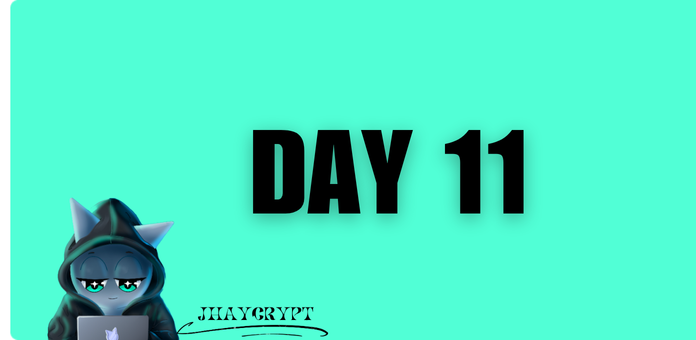 DAY 11

JHAYCRYPT